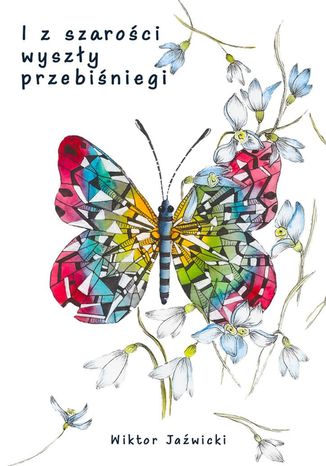 I z szarości wyszły przebiśniegi

Wiktor Jaźwicki